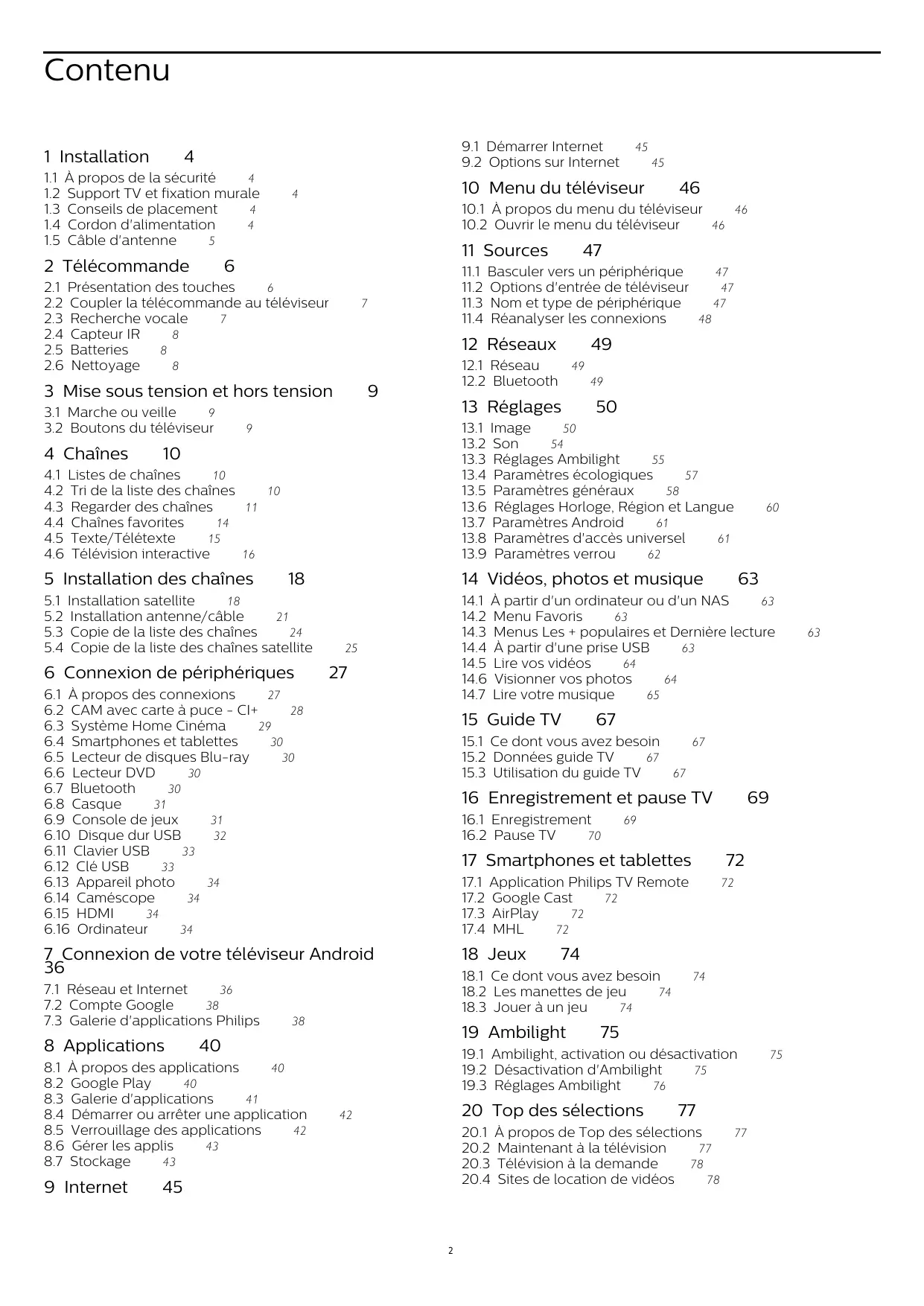 Contenu

1 Installation 4

1.1 À propos de la sécurité 4
1.2 Support TV et fixation murale 4
1.3 Conseils de placement 4
1.4 Cordon d'alimentation 4
1.5 Câble d'antenne 5

2 Télécommande 6

2.1 Présentation des touches 6
2.2 Coupler la télécommande au téléviseur 7
2.3 Recherche vocale 7
2.4 Capteur IR 8
2.5 Batteries 8
2.6 Nettoyage 8

3 Mise sous tension et hors tension 9

3.1 Marche ou veille 9
3.2 Boutons du téléviseur 9

4 Chaînes 10

4.1 Listes de chaînes 10
4.2 Tri de la liste des chaînes 10
4.3 Regarder des chaînes 11
4.4 Chaînes favorites 14
4.5 Texte/Télétexte 15
4.6 Télévision interactive 16

5 Installation des chaînes 18

5.1 Installation satellite 18
5.2 Installation antenne/câble 21
5.3 Copie de la liste des chaînes 24
5.4 Copie de la liste des chaînes satellite 25

6 Connexion de périphériques 27

6.1 À propos des connexions 27
6.2 CAM avec carte à puce - CI+ 28
6.3 Système Home Cinéma 29
6.4 Smartphones et tablettes 30
6.5 Lecteur de disques Blu-ray 30
6.6 Lecteur DVD 30
6.7 Bluetooth 30
6.8 Casque 31
6.9 Console de jeux 31
6.10 Disque dur USB 32
6.11 Clavier USB 33
6.12 Clé USB 33
6.13 Appareil photo 34
6.14 Caméscope 34
6.15 HDMI 34
6.16 Ordinateur 34

7 Connexion de votre téléviseur Android 36

7.1 Réseau et Internet 36
7.2 Compte Google 38
7.3 Galerie d'applications Philips 38

8 Applications 40

8.1 À propos des applications 40
8.2 Google Play 40
8.3 Galerie d'applications 41
8.4 Démarrer ou arrêter une application 42
8.5 Verrouillage des applications 42
8.6 Gérer les applis 43
8.7 Stockage 43

9 Internet 45

9.1 Démarrer Internet 45
9.2 Options sur Internet 45

10 Menu du téléviseur 46

10.1 À propos du menu du téléviseur 46
10.2 Ouvrir le menu du téléviseur 46

11 Sources 47

11.1 Basculer vers un périphérique 47
11.2 Options d'entrée de téléviseur 47
11.3 Nom et type de périphérique 47
11.4 Réanalyser les connexions 48

12 Réseaux 49

12.1 Réseau 49
12.2 Bluetooth 49

13 Réglages 50

13.1 Image 50
13.2 Son 54
13.3 Réglages Ambilight 55
13.4 Paramètres écologiques 57
13.5 Paramètres généraux 58
13.6 Réglages Horloge, Région et Langue 60
13.7 Paramètres Android 61
13.8 Paramètres d'accès universel 61
13.9 Paramètres verrou 62

14 Vidéos, photos et musique 63

14.1 À partir d'un ordinateur ou d'un NAS 63
14.2 Menu Favoris 63
14.3 Menus Les + populaires et Dernière lecture 63
14.4 À partir d'une prise USB 63
14.5 Lire vos vidéos 64
14.6 Visionner vos photos 64
14.7 Lire votre musique 65

15 Guide TV 67

15.1 Ce dont vous avez besoin 67
15.2 Données guide TV 67
15.3 Utilisation du guide TV 67

16 Enregistrement et pause TV 69

16.1 Enregistrement 69
16.2 Pause TV 70

17 Smartphones et tablettes 72

17.1 Application Philips TV Remote 72
17.2 Google Cast 72
17.3 AirPlay 72
17.4 MHL 72

18 Jeux 74

18.1 Ce dont vous avez besoin 74
18.2 Les manettes de jeu 74
18.3 Jouer à un jeu 74

19 Ambilight 75

19.1 Ambilight, activation ou désactivation 75
19.2 Désactivation d'Ambilight 75
19.3 Réglages Ambilight 76

20 Top des sélections 77

20.1 À propos de Top des sélections 77
20.2 Maintenant à la télévision 77
20.3 Télévision à la demande 78
20.4 Sites de location de vidéos 78

2